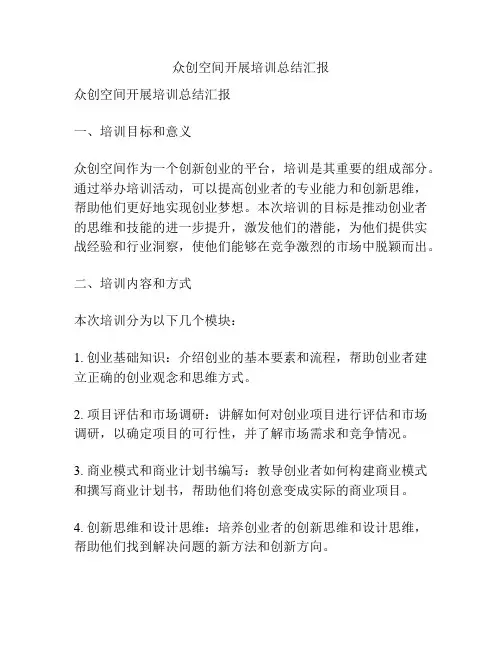 众创空间开展培训总结汇报

众创空间开展培训总结汇报

一、培训目标和意义

众创空间作为一个创新创业的平台，培训是其重要的组成部分。通过举办培训活动，可以提高创业者的专业能力和创新思维，帮助他们更好地实现创业梦想。本次培训的目标是推动创业者的思维和技能的进一步提升，激发他们的潜能，为他们提供实战经验和行业洞察，使他们能够在竞争激烈的市场中脱颖而出。

二、培训内容和方式

本次培训分为以下几个模块：

1. 创业基础知识：介绍创业的基本要素和流程，帮助创业者建立正确的创业观念和思维方式。

2. 项目评估和市场调研：讲解如何对创业项目进行评估和市场调研，以确定项目的可行性，并了解市场需求和竞争情况。

3. 商业模式和商业计划书编写：教导创业者如何构建商业模式和撰写商业计划书，帮助他们将创意变成实际的商业项目。

4. 创新思维和设计思维：培养创业者的创新思维和设计思维，帮助他们找到解决问题的新方法和创新方向。